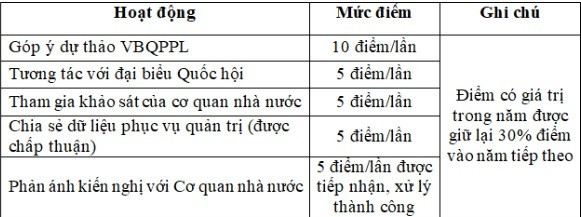 | Hoạt động | Mức điểm | Ghi chú |
|---|---|---|
| Góp ý dự thảo VBQPPL | 10 điểm/lần | Điểm có giá trị trong năm được giữ lại 30% điểm vào năm tiếp theo |
| Tương tác với đại biểu Quốc hội | 5 điểm/lần | |
| Tham gia khảo sát của cơ quan nhà nước | 5 điểm/lần | |
| Chia sẻ dữ liệu phục vụ quản trị (được chấp thuận) | 5 điểm/lần | |
| Phản ánh kiến nghị với Cơ quan nhà nước | 5 điểm/lần được tiếp nhận, xử lý thành công | |